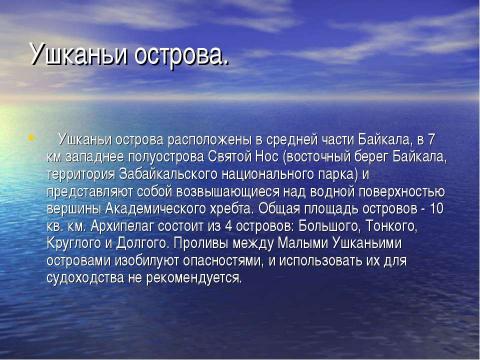 Ушканьи острова.

Ушканьи острова расположены в средней части Байкала, в 7 км западнее полуострова Святой Нос (восточный берег Байкала, территория Забайкальского национального парка) и представляют собой возвышающиеся над водной поверхностью вершины Академического хребта. Общая площадь островов - 10 кв. км. Архипелаг состоит из 4 островов: Большого, Тонкого, Круглого и Долгого. Проливы между Малыми Ушканьими островами изобилуют опасностями, и использовать их для судоходства не рекомендуется.